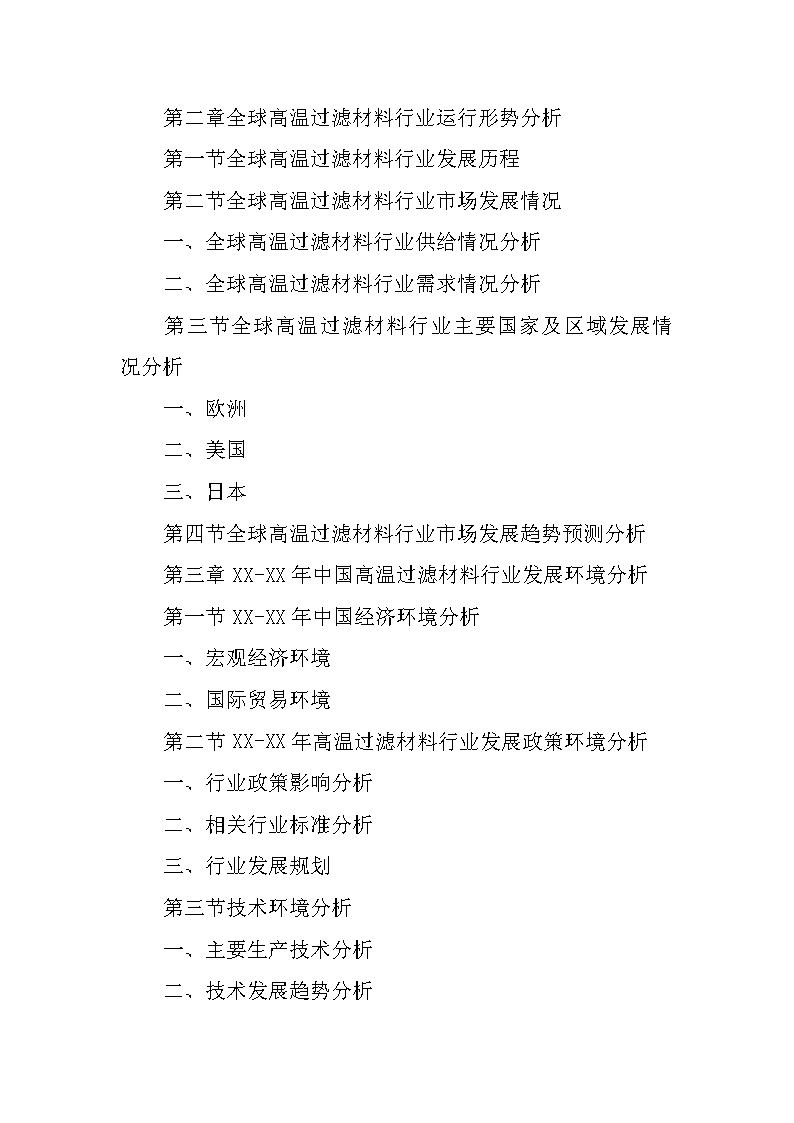 第二章全球高温过滤材料行业运行形势分析

第一节全球高温过滤材料行业发展历程

第二节全球高温过滤材料行业市场发展情况

一、全球高温过滤材料行业供给情况分析

二、全球高温过滤材料行业需求情况分析

第三节全球高温过滤材料行业主要国家及区域发展情况分析

一、欧洲

二、美国

三、日本

第四节全球高温过滤材料行业市场发展趋势预测分析

第三章 XX-XX 年中国高温过滤材料行业发展环境分析

第一节 XX-XX 年中国经济环境分析

一、宏观经济环境

二、国际贸易环境

第二节 XX-XX 年高温过滤材料行业发展政策环境分析

一、行业政策影响分析

二、相关行业标准分析

三、行业发展规划

第三节技术环境分析

一、主要生产技术分析

二、技术发展趋势分析